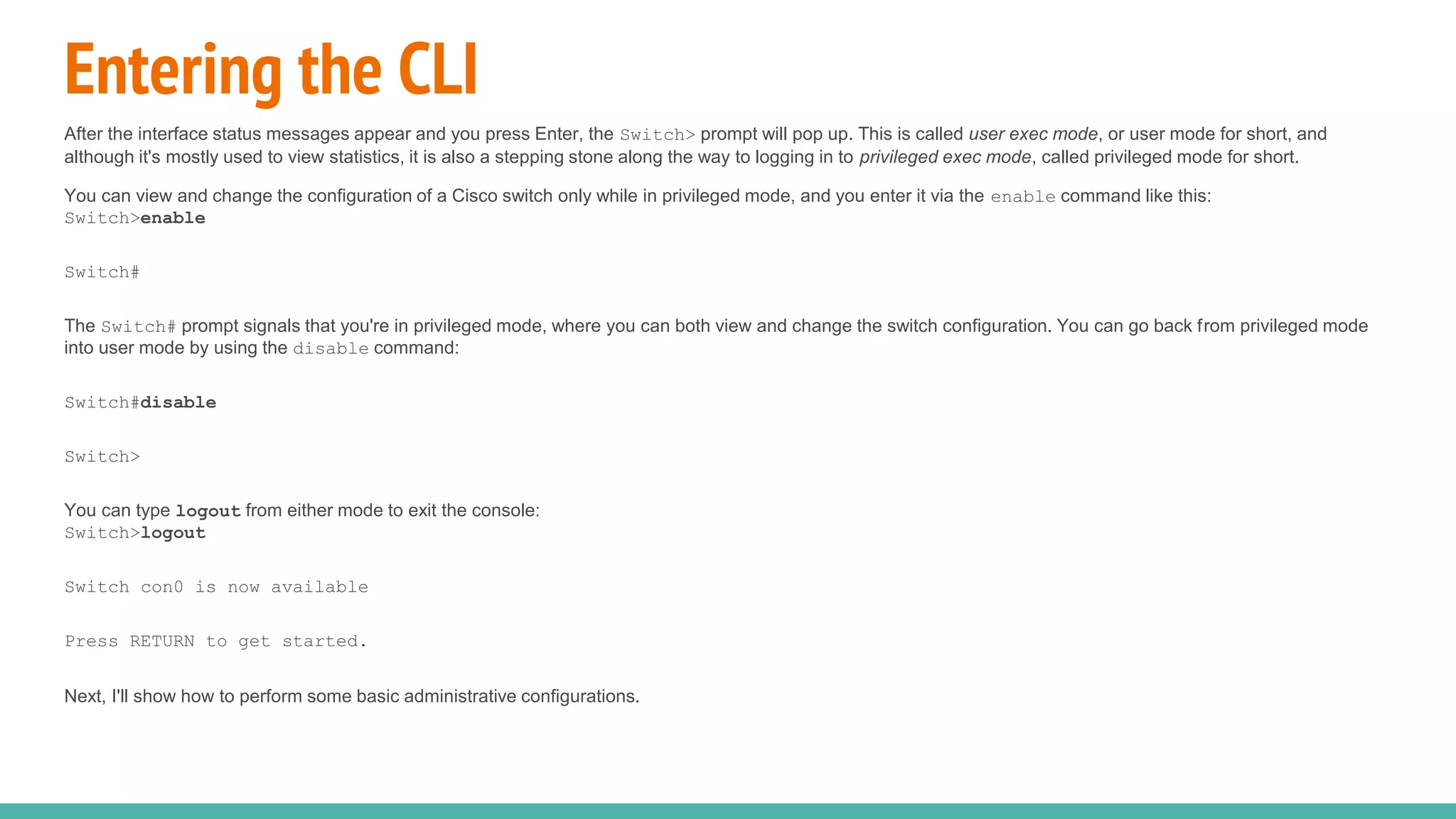 Entering the CLI

After the interface status messages appear and you press Enter, the Switch> prompt will pop up. This is called user exec mode, or user mode for short, and although it's mostly used to view statistics, it is also a stepping stone along the way to logging in to privileged exec mode, called privileged mode for short.

You can view and change the configuration of a Cisco switch only while in privileged mode, and you enter it via the enable command like this:
Switch>enable

Switch#

The Switch# prompt signals that you're in privileged mode, where you can both view and change the switch configuration. You can go back from privileged mode into user mode by using the disable command:

Switch#disable

Switch>

You can type logout from either mode to exit the console:
Switch>logout

Switch con0 is now available

Press RETURN to get started.

Next, I'll show how to perform some basic administrative configurations.